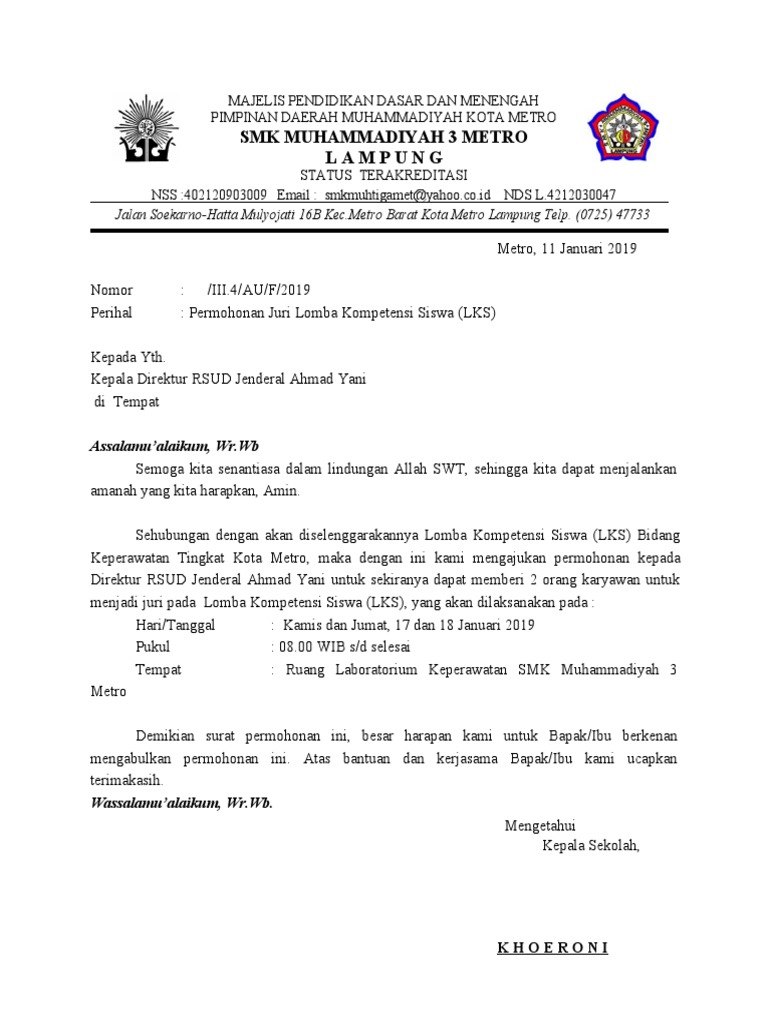 MAJELIS PENDIDIKAN DASAR DAN MENENGAH
PIMPINAN DAERAH MUHAMMADIYAH KOTA METRO
SMK MUHAMMADIYAH 3 METRO
L A M P U N G
STATUS TERAKREDITASI
NSS :402120903009 Email : smkmuhtigamet@yahoo.co.id NDS L.4212030047
Jalan Soekarno-Hatta Mulyojati 16B Kec.Metro Barat Kota Metro Lampung Telp. (0725) 47733

Metro, 11 Januari 2019

Nomor : /III.4/AU/F/2019
Perihal : Permohonan Juri Lomba Kompetensi Siswa (LKS)

Kepada Yth.
Kepala Direktur RSUD Jenderal Ahmad Yani
di Tempat

Assalamu'alaikum, Wr.Wb
Semoga kita senantiasa dalam lindungan Allah SWT, sehingga kita dapat menjalankan amanah yang kita harapkan, Amin.

Sehubungan dengan akan diselenggarakannya Lomba Kompetensi Siswa (LKS) Bidang Keperawatan Tingkat Kota Metro, maka dengan ini kami mengajukan permohonan kepada Direktur RSUD Jenderal Ahmad Yani untuk sekiranya dapat memberi 2 orang karyawan untuk menjadi juri pada Lomba Kompetensi Siswa (LKS), yang akan dilaksanakan pada :
Hari/Tanggal : Kamis dan Jumat, 17 dan 18 Januari 2019
Pukul : 08.00 WIB s/d selesai
Tempat : Ruang Laboratorium Keperawatan SMK Muhammadiyah 3 Metro

Demikian surat permohonan ini, besar harapan kami untuk Bapak/Ibu berkenan mengabulkan permohonan ini. Atas bantuan dan kerjasama Bapak/Ibu kami ucapkan terimakasih.
Wassalamu'alaikum, Wr.Wb.

Mengetahui
Kepala Sekolah,

K H O E R O N I